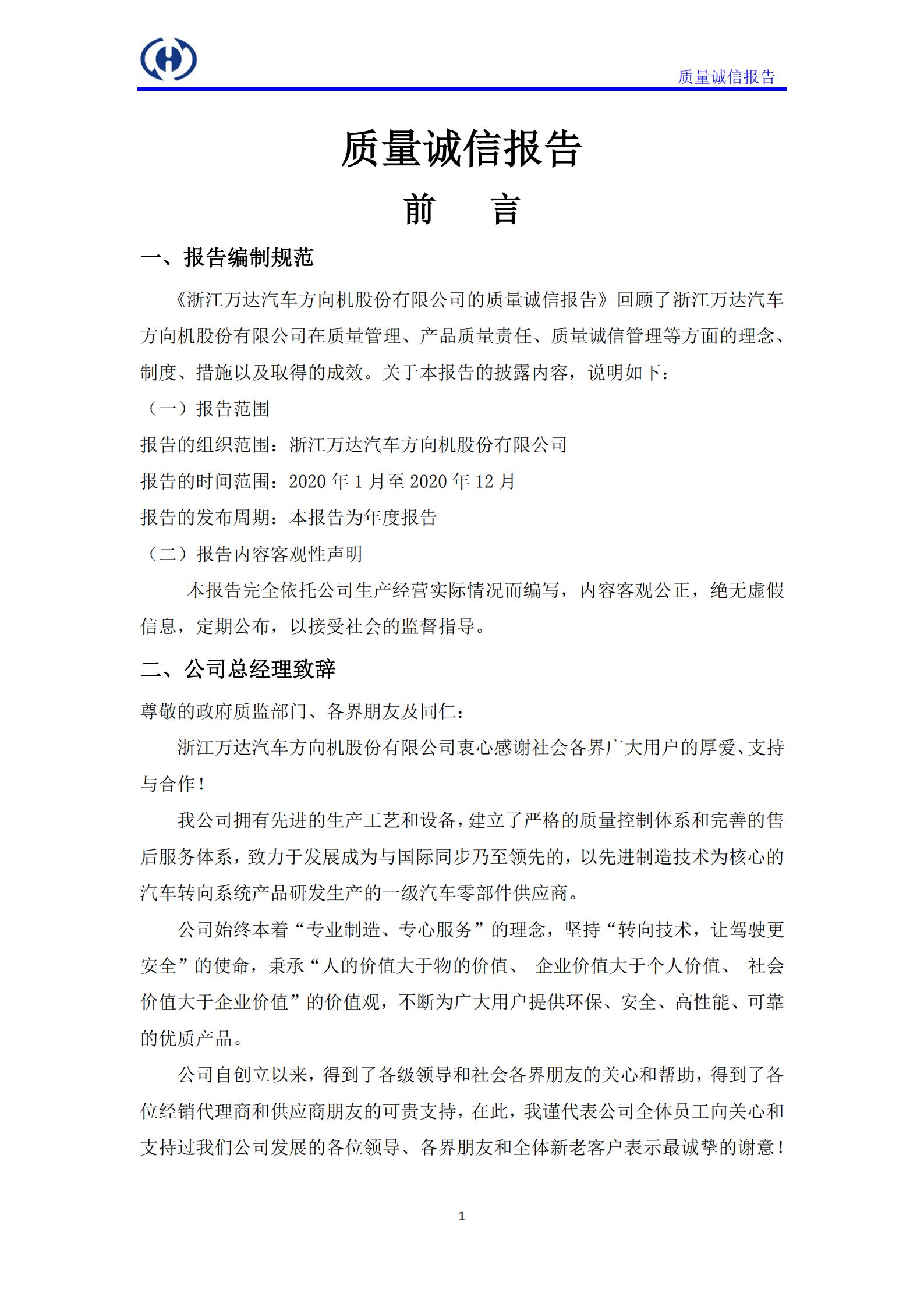 质量诚信报告

质量诚信报告

前　言

一、报告编制规范

《浙江万达汽车方向机股份有限公司的质量诚信报告》回顾了浙江万达汽车方向机股份有限公司在质量管理、产品质量责任、质量诚信管理等方面的理念、制度、措施以及取得的成效。关于本报告的披露内容，说明如下：

（一）报告范围

报告的组织范围：浙江万达汽车方向机股份有限公司

报告的时间范围：2020 年 1 月至 2020 年 12 月

报告的发布周期：本报告为年度报告

（二）报告内容客观性声明

本报告完全依托公司生产经营实际情况而编写，内容客观公正，绝无虚假信息，定期公布，以接受社会的监督指导。

二、公司总经理致辞

尊敬的政府质监部门、各界朋友及同仁：

浙江万达汽车方向机股份有限公司衷心感谢社会各界广大用户的厚爱、支持与合作！

我公司拥有先进的生产工艺和设备，建立了严格的质量控制体系和完善的售后服务体系，致力于发展成为与国际同步乃至领先的，以先进制造技术为核心的汽车转向系统产品研发生产的一级汽车零部件供应商。

公司始终本着“专业制造、专心服务”的理念，坚持“转向技术，让驾驶更安全”的使命，秉承“人的价值大于物的价值、 企业价值大于个人价值、 社会价值大于企业价值”的价值观，不断为广大用户提供环保、安全、高性能、可靠的优质产品。

公司自创立以来，得到了各级领导和社会各界朋友的关心和帮助，得到了各位经销代理商和供应商朋友的可贵支持，在此，我谨代表公司全体员工向关心和支持过我们公司发展的各位领导、各界朋友和全体新老客户表示最诚挚的谢意！

1